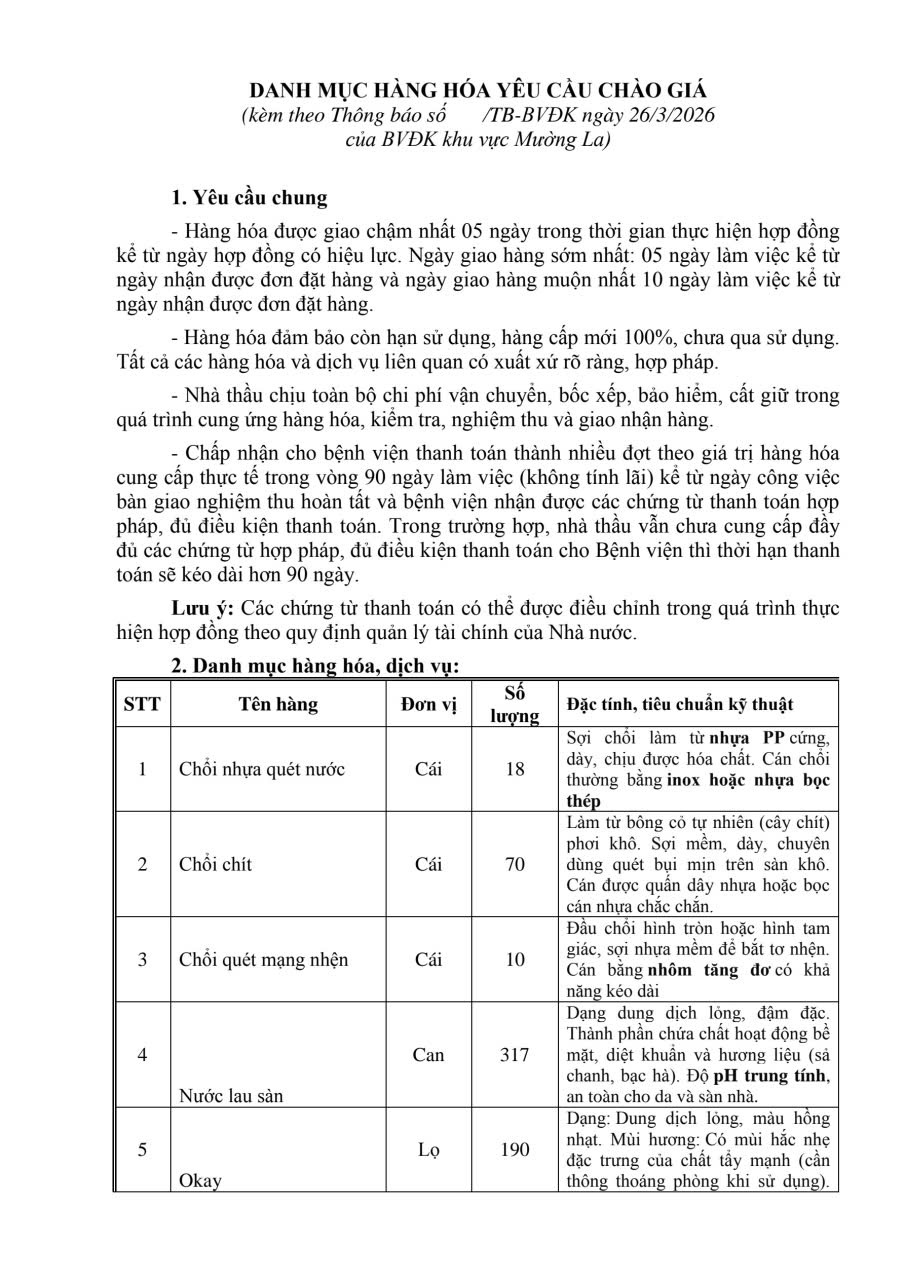 DANH MỤC HÀNG HÓA YÊU CẦU CHÀO GIÁ
(kèm theo Thông báo số /TB-BVĐK ngày 26/3/2026
của BVĐK khu vực Mường La)

1. Yêu cầu chung

- Hàng hóa được giao chậm nhất 05 ngày trong thời gian thực hiện hợp đồng kể từ ngày hợp đồng có hiệu lực. Ngày giao hàng sớm nhất: 05 ngày làm việc kể từ ngày nhận được đơn đặt hàng và ngày giao hàng muộn nhất 10 ngày làm việc kể từ ngày nhận được đơn đặt hàng.

- Hàng hóa đảm bảo còn hạn sử dụng, hàng cấp mới 100%, chưa qua sử dụng. Tất cả các hàng hóa và dịch vụ liên quan có xuất xứ rõ ràng, hợp pháp.

- Nhà thầu chịu toàn bộ chi phí vận chuyển, bốc xếp, bảo hiểm, cất giữ trong quá trình cung ứng hàng hóa, kiểm tra, nghiệm thu và giao nhận hàng.

- Chấp nhận cho bệnh viện thanh toán thành nhiều đợt theo giá trị hàng hóa cung cấp thực tế trong vòng 90 ngày làm việc (không tính lãi) kể từ ngày công việc bàn giao nghiệm thu hoàn tất và bệnh viện nhận được các chứng từ thanh toán hợp pháp, đủ điều kiện thanh toán. Trong trường hợp, nhà thầu vẫn chưa cung cấp đầy đủ các chứng từ hợp pháp, đủ điều kiện thanh toán cho Bệnh viện thì thời hạn thanh toán sẽ kéo dài hơn 90 ngày.

Lưu ý: Các chứng từ thanh toán có thể được điều chỉnh trong quá trình thực hiện hợp đồng theo quy định quản lý tài chính của Nhà nước.

2. Danh mục hàng hóa, dịch vụ:

| STT | Tên hàng | Đơn vị | Số lượng | Đặc tính, tiêu chuẩn kỹ thuật |
|---|---|---|---|---|
| 1 | Chổi nhựa quét nước | Cái | 18 | Sợi chổi làm từ nhựa PP cứng, dày, chịu được hóa chất. Cán chổi thường bằng inox hoặc nhựa bọc thép |
| 2 | Chổi chít | Cái | 70 | Làm từ bông cỏ tự nhiên (cây chít) phơi khô. Sợi mềm, dày, chuyên dùng quét bụi mịn trên sàn khô. Cán được quấn dây nhựa hoặc bọc cán nhựa chắc chắn. |
| 3 | Chổi quét mạng nhện | Cái | 10 | Đầu chổi hình tròn hoặc hình tam giác, sợi nhựa mềm để bắt tơ nhện. Cán bằng nhôm tăng đơ có khả năng kéo dài |
| 4 | Nước lau sàn | Can | 317 | Dạng dung dịch lỏng, đậm đặc. Thành phần chứa chất hoạt động bề mặt, diệt khuẩn và hương liệu (sả chanh, bạc hà). Độ pH trung tính, an toàn cho da và sàn nhà. |
| 5 | Okay | Lọ | 190 | Dạng: Dung dịch lỏng, màu hồng nhạt. Mùi hương: Có mùi hắc nhẹ đặc trưng của chất tẩy mạnh (cần thông thoáng phòng khi sử dụng). |